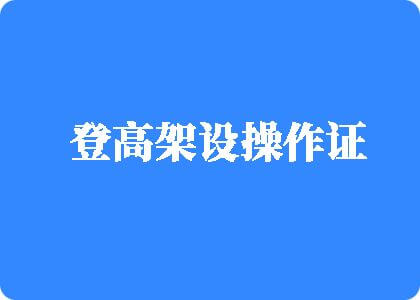 登高架设操作证